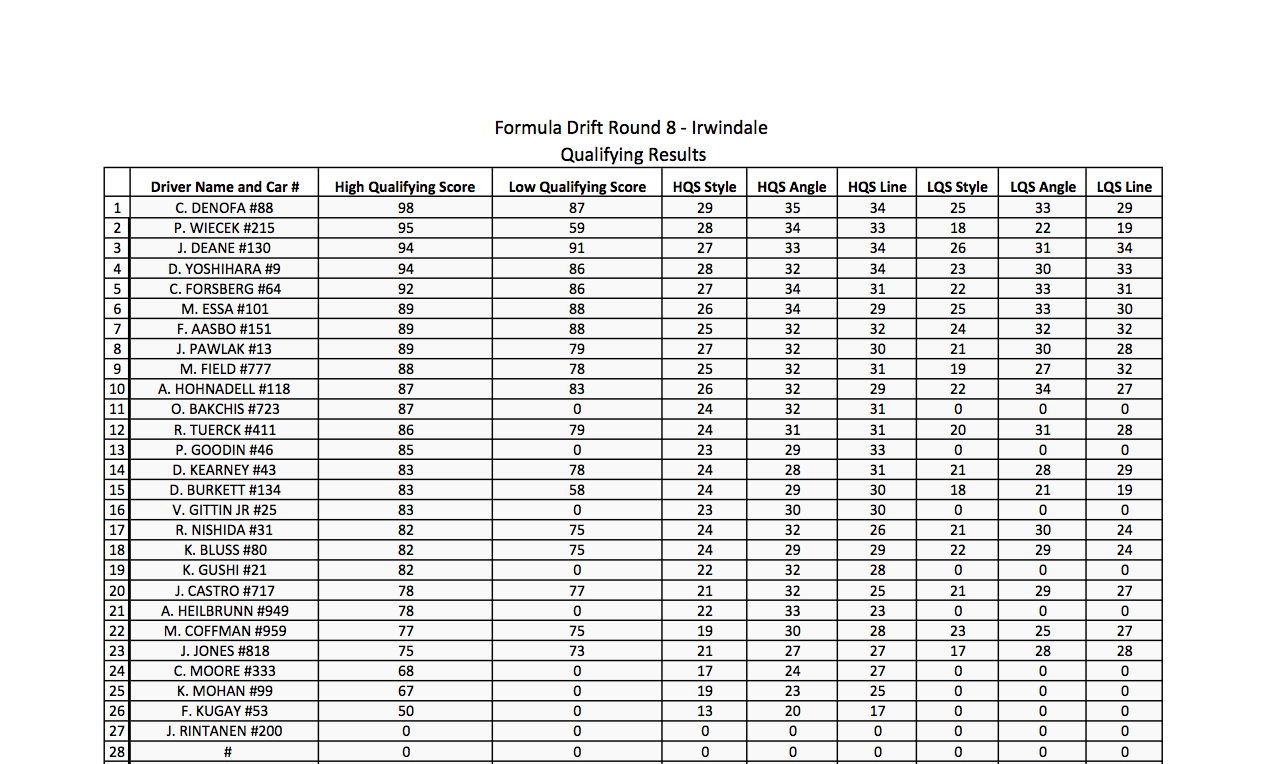 Formula Drift Round 8 - Irwindale
Qualifying Results

| | Driver Name and Car # | High Qualifying Score | Low Qualifying Score | HQS Style | HQS Angle | HQS Line | LQS Style | LQS Angle | LQS Line |
|---|---|---|---|---|---|---|---|---|---|
| 1 | C. DENOFA #88 | 98 | 87 | 29 | 35 | 34 | 25 | 33 | 29 |
| 2 | P. WIECEK #215 | 95 | 59 | 28 | 34 | 33 | 18 | 22 | 19 |
| 3 | J. DEANE #130 | 94 | 91 | 27 | 33 | 34 | 26 | 31 | 34 |
| 4 | D. YOSHIHARA #9 | 94 | 86 | 28 | 32 | 34 | 23 | 30 | 33 |
| 5 | C. FORSBERG #64 | 92 | 86 | 27 | 34 | 31 | 22 | 33 | 31 |
| 6 | M. ESSA #101 | 89 | 88 | 26 | 34 | 29 | 25 | 33 | 30 |
| 7 | F. AASBO #151 | 89 | 88 | 25 | 32 | 32 | 24 | 32 | 32 |
| 8 | J. PAWLAK #13 | 89 | 79 | 27 | 32 | 30 | 21 | 30 | 28 |
| 9 | M. FIELD #777 | 88 | 78 | 25 | 32 | 31 | 19 | 27 | 32 |
| 10 | A. HOHNADELL #118 | 87 | 83 | 26 | 32 | 29 | 22 | 34 | 27 |
| 11 | O. BAKCHIS #723 | 87 | 0 | 24 | 32 | 31 | 0 | 0 | 0 |
| 12 | R. TUERCK #411 | 86 | 79 | 24 | 31 | 31 | 20 | 31 | 28 |
| 13 | P. GOODIN #46 | 85 | 0 | 23 | 29 | 33 | 0 | 0 | 0 |
| 14 | D. KEARNEY #43 | 83 | 78 | 24 | 28 | 31 | 21 | 28 | 29 |
| 15 | D. BURKETT #134 | 83 | 58 | 24 | 29 | 30 | 18 | 21 | 19 |
| 16 | V. GITTIN JR #25 | 83 | 0 | 23 | 30 | 30 | 0 | 0 | 0 |
| 17 | R. NISHIDA #31 | 82 | 75 | 24 | 32 | 26 | 21 | 30 | 24 |
| 18 | K. BLUSS #80 | 82 | 75 | 24 | 29 | 29 | 22 | 29 | 24 |
| 19 | K. GUSHI #21 | 82 | 0 | 22 | 32 | 28 | 0 | 0 | 0 |
| 20 | J. CASTRO #717 | 78 | 77 | 21 | 32 | 25 | 21 | 29 | 27 |
| 21 | A. HEILBRUNN #949 | 78 | 0 | 22 | 33 | 23 | 0 | 0 | 0 |
| 22 | M. COFFMAN #959 | 77 | 75 | 19 | 30 | 28 | 23 | 25 | 27 |
| 23 | J. JONES #818 | 75 | 73 | 21 | 27 | 27 | 17 | 28 | 28 |
| 24 | C. MOORE #333 | 68 | 0 | 17 | 24 | 27 | 0 | 0 | 0 |
| 25 | K. MOHAN #99 | 67 | 0 | 19 | 23 | 25 | 0 | 0 | 0 |
| 26 | F. KUGAY #53 | 50 | 0 | 13 | 20 | 17 | 0 | 0 | 0 |
| 27 | J. RINTANEN #200 | 0 | 0 | 0 | 0 | 0 | 0 | 0 | 0 |
| 28 | # | 0 | 0 | 0 | 0 | 0 | 0 | 0 | 0 |